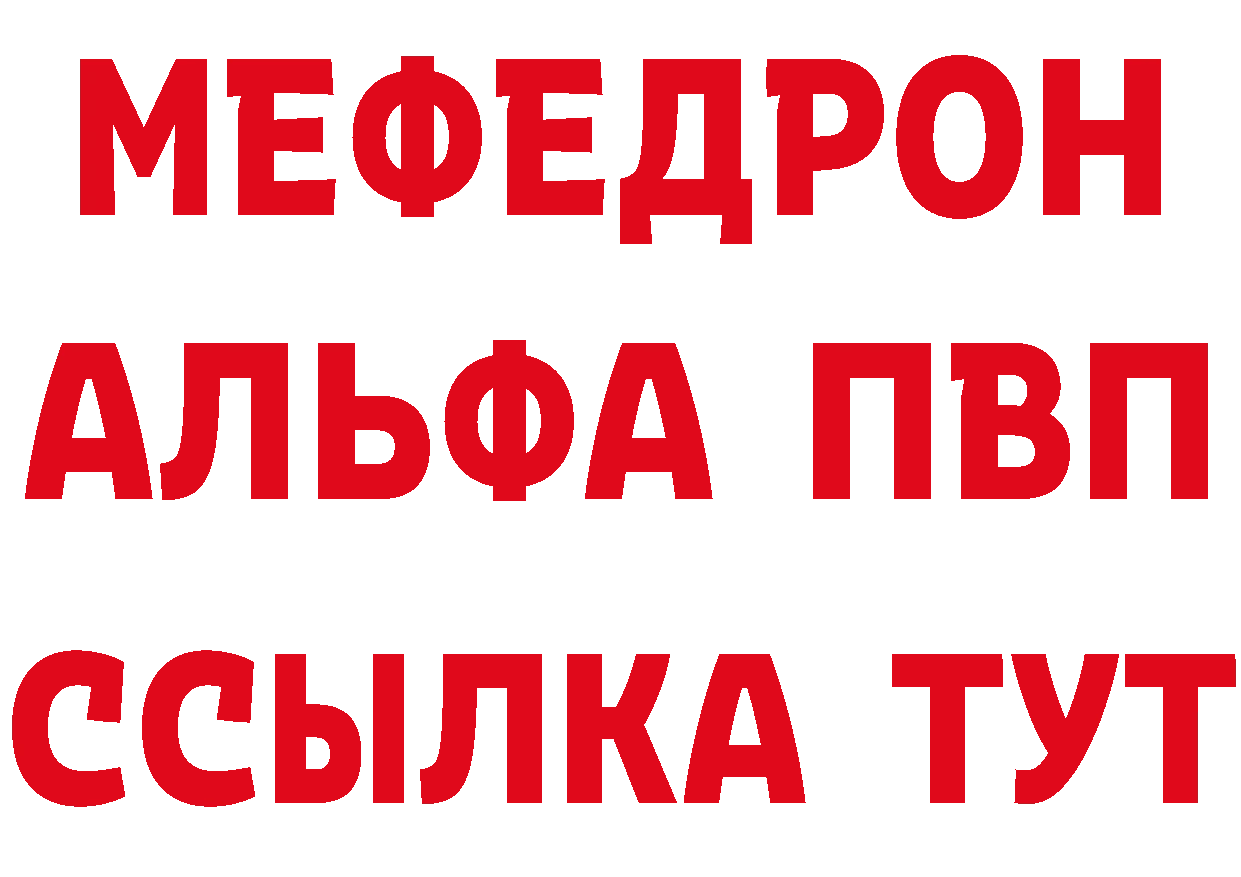 МЕФЕДРОН
АЛЬФА ПВП
ССЫЛКА ТУТ